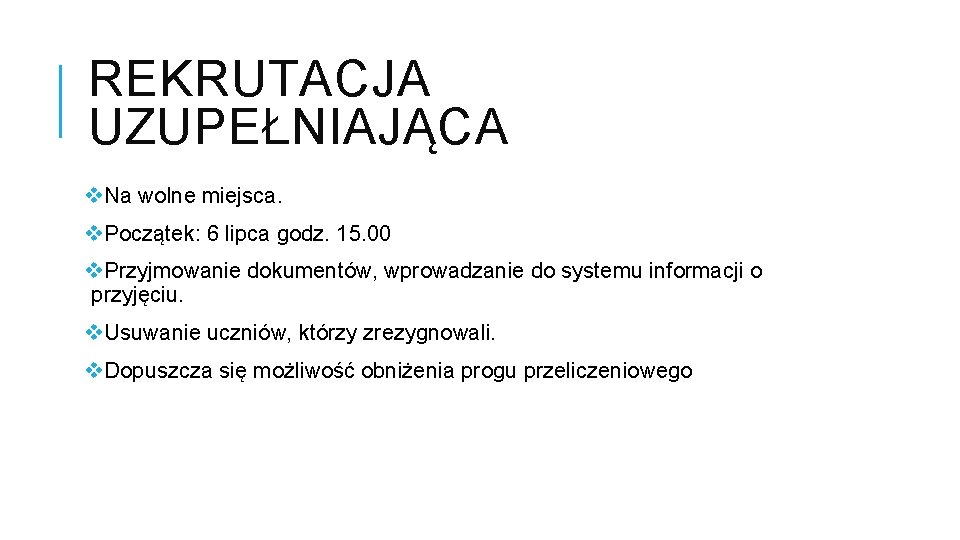 REKRUTACJA UZUPEŁNIAJĄCA

❖Na wolne miejsca.

❖Początek: 6 lipca godz. 15.00

❖Przyjmowanie dokumentów, wprowadzanie do systemu informacji o przyjęciu.

❖Usuwanie uczniów, którzy zrezygnowali.

❖Dopuszcza się możliwość obniżenia progu przeliczeniowego